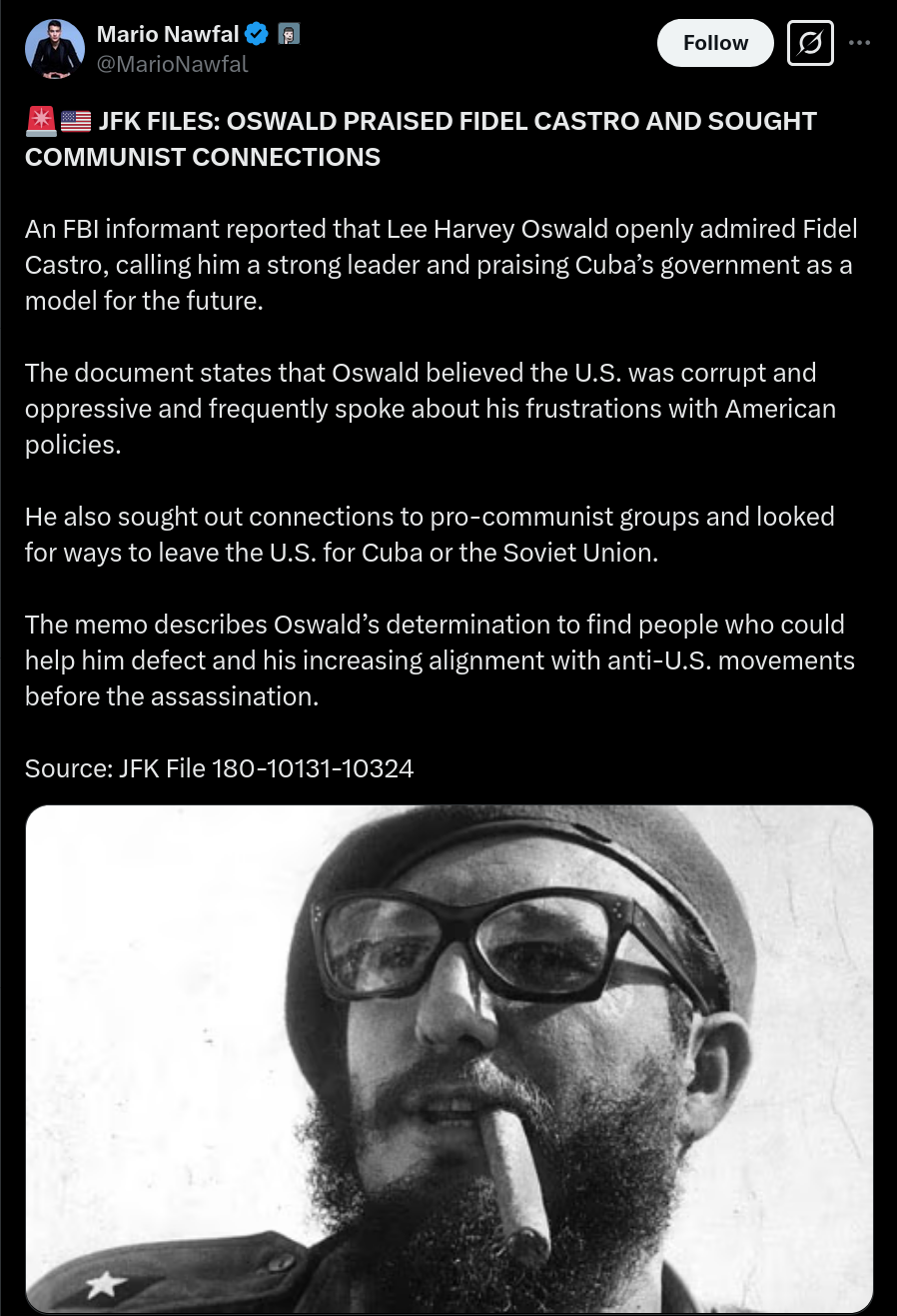 Mario Nawfal
@MarioNawfal

Follow

🚨🇺🇸 JFK FILES: OSWALD PRAISED FIDEL CASTRO AND SOUGHT COMMUNIST CONNECTIONS

An FBI informant reported that Lee Harvey Oswald openly admired Fidel Castro, calling him a strong leader and praising Cuba's government as a model for the future.

The document states that Oswald believed the U.S. was corrupt and oppressive and frequently spoke about his frustrations with American policies.

He also sought out connections to pro-communist groups and looked for ways to leave the U.S. for Cuba or the Soviet Union.

The memo describes Oswald's determination to find people who could help him defect and his increasing alignment with anti-U.S. movements before the assassination.

Source: JFK File 180-10131-10324